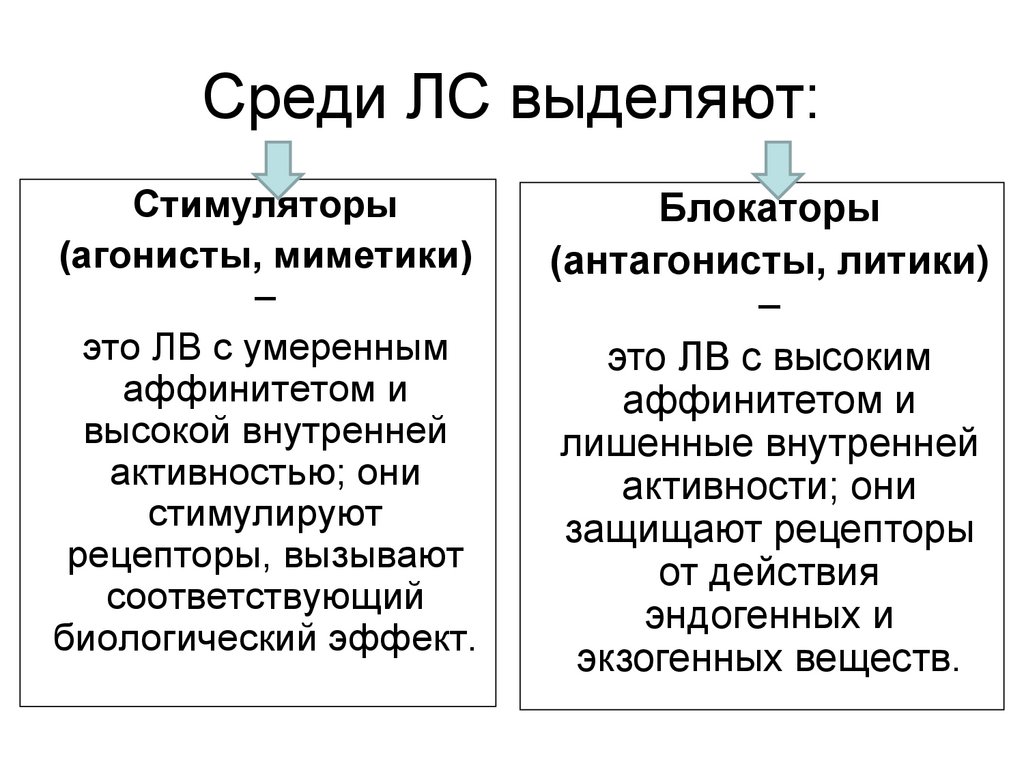 Среди ЛС выделяют:

Стимуляторы (агонисты, миметики) –

это ЛВ с умеренным аффинитетом и высокой внутренней активностью; они стимулируют рецепторы, вызывают соответствующий биологический эффект.

Блокаторы (антагонисты, литики) –

это ЛВ с высоким аффинитетом и лишенные внутренней активности; они защищают рецепторы от действия эндогенных и экзогенных веществ.